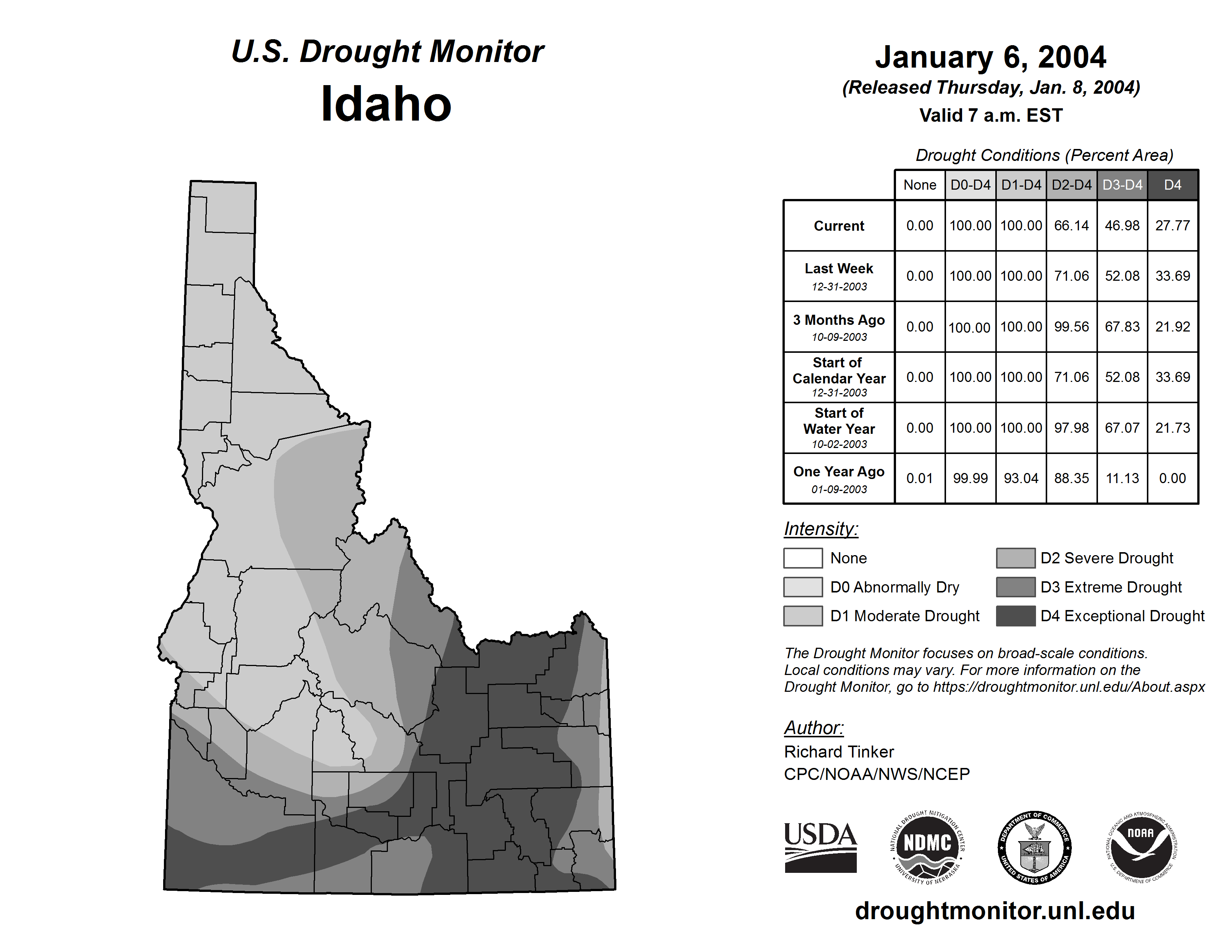 U.S. Drought Monitor
Idaho

January 6, 2004
(Released Thursday, Jan. 8, 2004)
Valid 7 a.m. EST

Drought Conditions (Percent Area)

| | None | D0-D4 | D1-D4 | D2-D4 | D3-D4 | D4 |
|---|---|---|---|---|---|---|
| Current | 0.00 | 100.00 | 100.00 | 66.14 | 46.98 | 27.77 |
| Last Week 12-31-2003 | 0.00 | 100.00 | 100.00 | 71.06 | 52.08 | 33.69 |
| 3 Months Ago 10-09-2003 | 0.00 | 100.00 | 100.00 | 99.56 | 67.83 | 21.92 |
| Start of Calendar Year 12-31-2003 | 0.00 | 100.00 | 100.00 | 71.06 | 52.08 | 33.69 |
| Start of Water Year 10-02-2003 | 0.00 | 100.00 | 100.00 | 97.98 | 67.07 | 21.73 |
| One Year Ago 01-09-2003 | 0.01 | 99.99 | 93.04 | 88.35 | 11.13 | 0.00 |

Intensity:
None
D0 Abnormally Dry
D1 Moderate Drought
D2 Severe Drought
D3 Extreme Drought
D4 Exceptional Drought

The Drought Monitor focuses on broad-scale conditions. Local conditions may vary. For more information on the Drought Monitor, go to https://droughtmonitor.unl.edu/About.aspx

Author:
Richard Tinker
CPC/NOAA/NWS/NCEP

USDA
NATIONAL DROUGHT MITIGATION CENTER NDMC UNIVERSITY OF NEBRASKA
DEPARTMENT OF COMMERCE UNITED STATES OF AMERICA
NATIONAL OCEANIC AND ATMOSPHERIC ADMINISTRATION NOAA U.S. DEPARTMENT OF COMMERCE

droughtmonitor.unl.edu